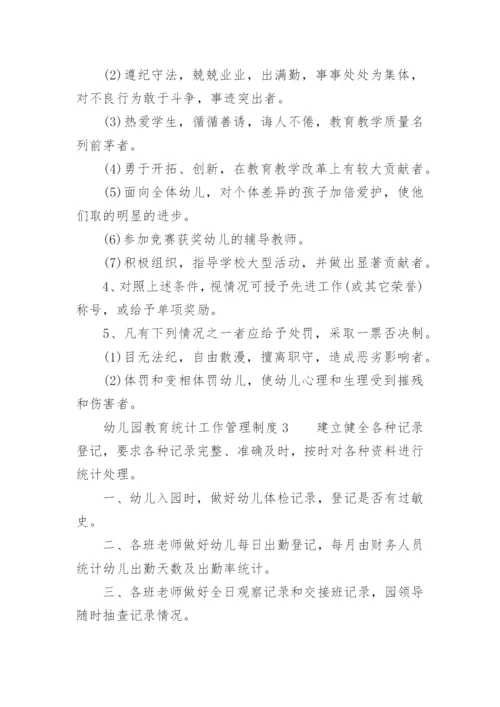 (2)遵纪守法，兢兢业业，出满勤，事事处处为集体，对不良行为敢于斗争，事迹突出者。

(3)热爱学生，循循善诱，诲人不倦，教育教学质量名列前茅者。

(4)勇于开拓、创新，在教育教学改革上有较大贡献者。

(5)面向全体幼儿，对个体差异的孩子加倍爱护，使他们取的明显的进步。

(6)参加竞赛获奖幼儿的辅导教师。

(7)积极组织，指导学校大型活动，并做出显著贡献者。

4、对照上述条件，视情况可授予先进工作(或其它荣誉)称号，或给予单项奖励。

5、凡有下列情况之一者应给予处罚，采取一票否决制。

(1)目无法纪，自由散漫，擅离职守，造成恶劣影响者。

(2)体罚和变相体罚幼儿，使幼儿心理和生理受到摧残和伤害者。

幼儿园教育统计工作管理制度3　　建立健全各种记录登记，要求各种记录完整、准确及时，按时对各种资料进行统计处理。

一、幼儿入园时，做好幼儿体检记录，登记是否有过敏史。

二、各班老师做好幼儿每日出勤登记，每月由财务人员统计幼儿出勤天数及出勤率统计。

三、各班老师做好全日观察记录和交接班记录，园领导随时抽查记录情况。